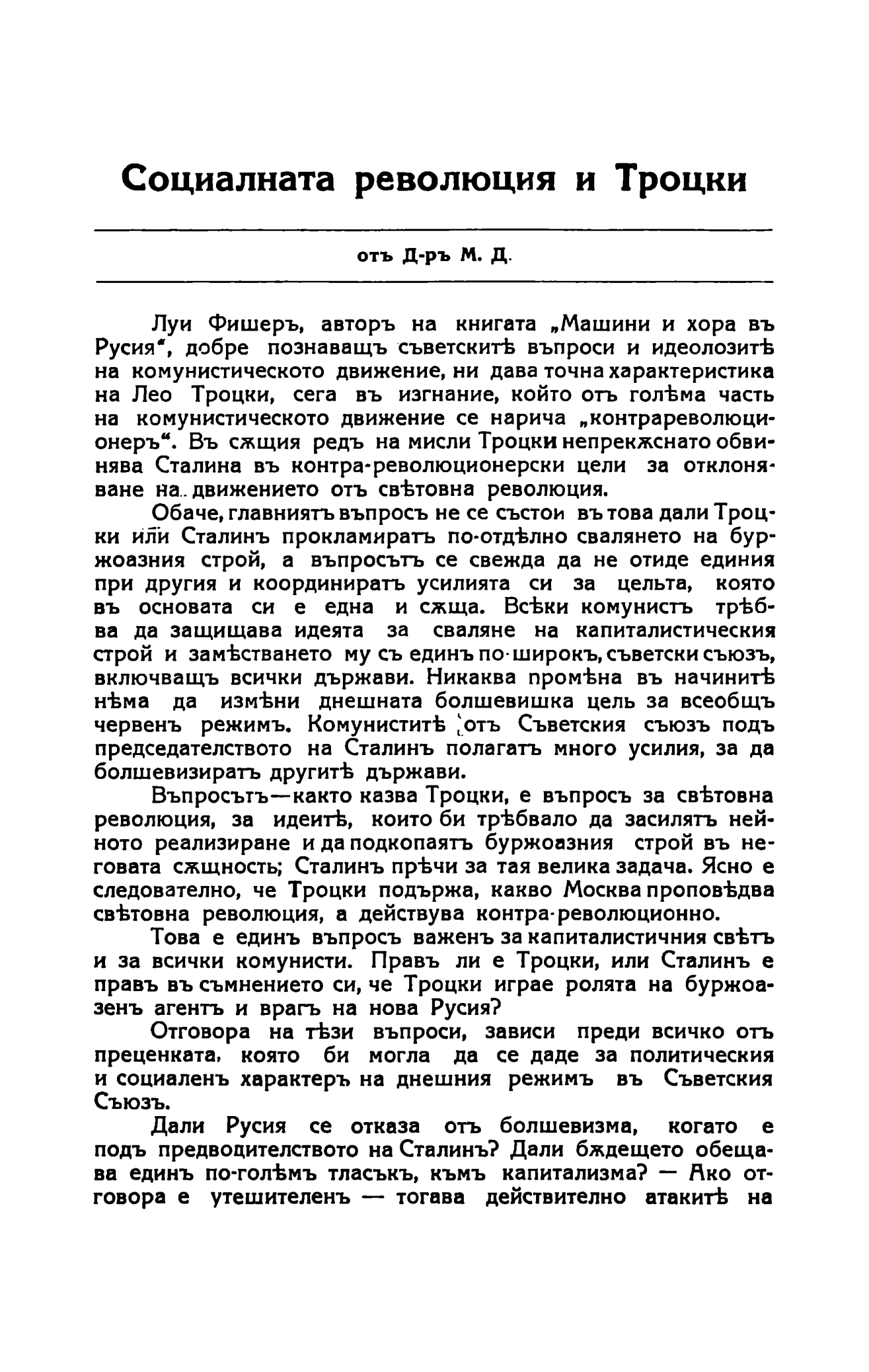 Социалната революция и Троцки

отъ Д-ръ М. Д.

Луи Фишеръ, авторъ на книгата „Машини и хора въ Русия“, добре познаващъ съветскитѣ въпроси и идеолозитѣ на комунистическото движение, ни дава точна характеристика на Лео Троцки, сега въ изгнание, който отъ голѣма часть на комунистическото движение се нарича „контрареволюционеръ“. Въ сѫщия редъ на мисли Троцки непрекѫснато обвинява Сталина въ контра-революционерски цели за отклоняване на движението отъ свѣтовна революция.

Обаче, главниятъ въпросъ не се състои въ това дали Троцки или Сталинъ прокламиратъ по-отдѣлно свалянето на буржоазния строй, а въпросътъ се свежда да не отиде единия при другия и координиратъ усилията си за цельта, която въ основата си е една и сѫща. Всѣки комунистъ трѣбва да защищава идеята за сваляне на капиталистическия строй и замѣстването му съ единъ по-широкъ, съветски съюзъ, включващъ всички държави. Никаква промѣна въ начинитѣ нѣма да измѣни днешната болшевишка цель за всеобщъ червенъ режимъ. Комуниститѣ отъ Съветския съюзъ подъ председателството на Сталинъ полагатъ много усилия, за да болшевизиратъ другитѣ държави.

Въпросътъ—както казва Троцки, е въпросъ за свѣтовна революция, за идеитѣ, които би трѣбвало да засилятъ нейното реализиране и да подкопаятъ буржоазния строй въ неговата сѫщность; Сталинъ прѣчи за тая велика задача. Ясно е следователно, че Троцки подържа, какво Москва проповѣдва свѣтовна революция, а действува контра-революционно.

Това е единъ въпросъ важенъ за капиталистичния свѣтъ и за всички комунисти. Правъ ли е Троцки, или Сталинъ е правъ въ съмнението си, че Троцки играе ролята на буржоазенъ агентъ и врагъ на нова Русия?

Отговора на тѣзи въпроси, зависи преди всичко отъ преценката, която би могла да се даде за политическия и социаленъ характеръ на днешния режимъ въ Съветския Съюзъ.

Дали Русия се отказа отъ болшевизма, когато е подъ предводителството на Сталинъ? Дали бѫдещето обещава единъ по-голѣмъ тласъкъ, къмъ капитализма? — Ако отговора е утешителенъ — тогава действително атакитѣ на